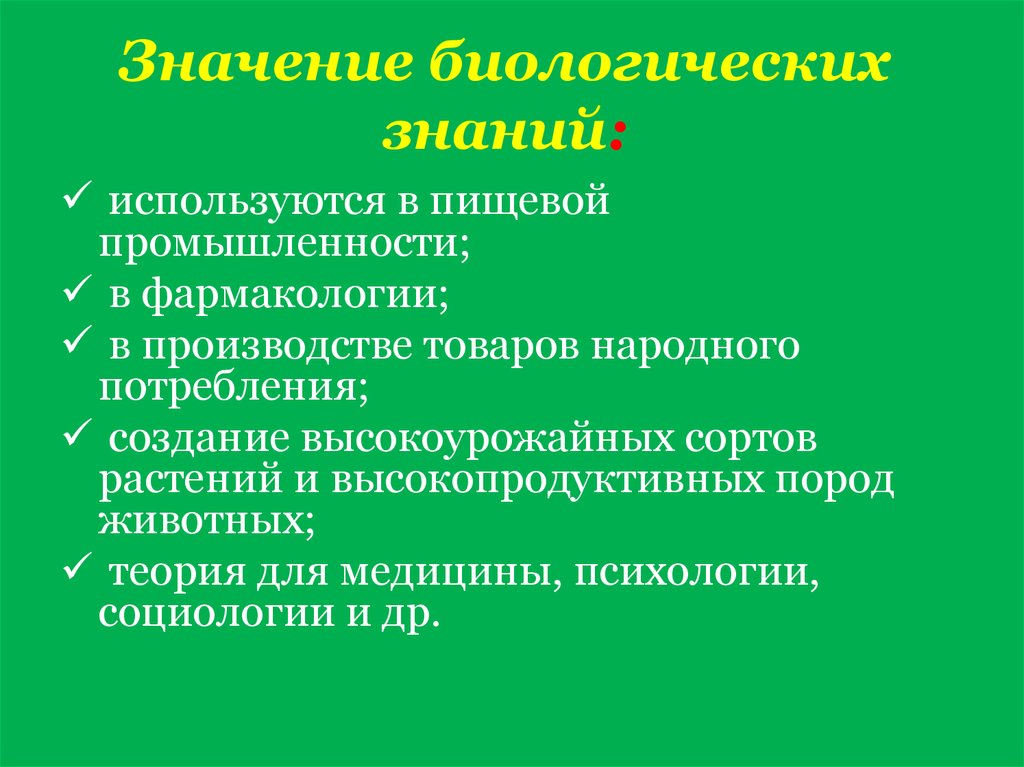 Значение биологических знаний:

✓ используются в пищевой промышленности;

✓ в фармакологии;

✓ в производстве товаров народного потребления;

✓ создание высокоурожайных сортов растений и высокопродуктивных пород животных;

✓ теория для медицины, психологии, социологии и др.